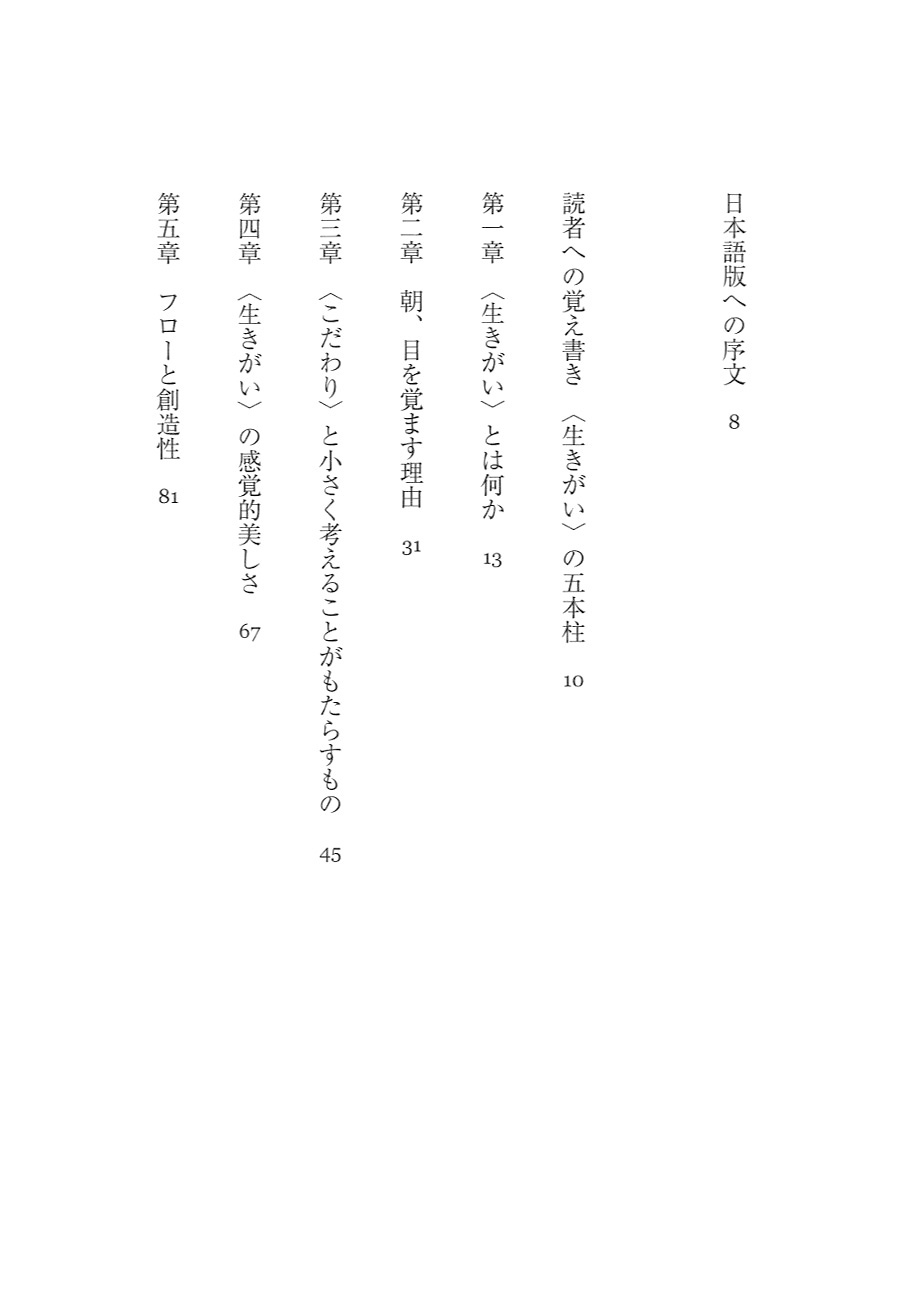 日本語版への序文　8

読者への覚え書き　〈生きがい〉の五本柱　10

第一章　〈生きがい〉とは何か　13

第二章　朝、目を覚ます理由　31

第三章　〈こだわり〉と小さく考えることがもたらすもの　45

第四章　〈生きがい〉の感覚的美しさ　67

第五章　フローと創造性　81